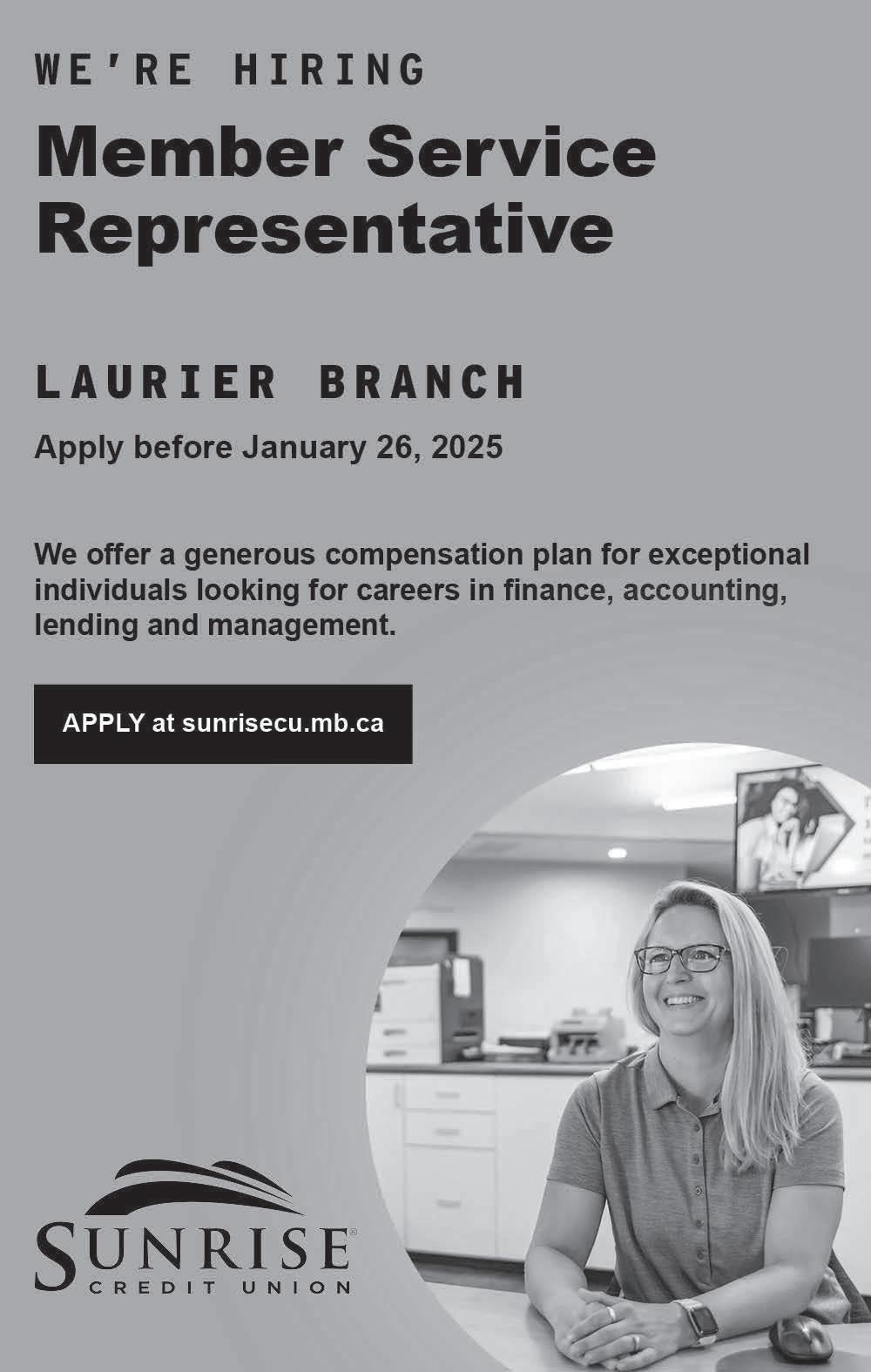 WE'RE HIRING

Member Service Representative

LAURIER BRANCH

Apply before January 26, 2025

We offer a generous compensation plan for exceptional individuals looking for careers in finance, accounting, lending and management.

APPLY at sunrisecu.mb.ca

SUNRISE
CREDIT UNION